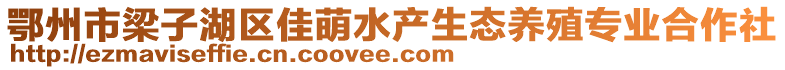 鄂州市梁子湖区佳萌水产生态养殖专业合作社
http://ezmaviseffie.cn.coovee.com